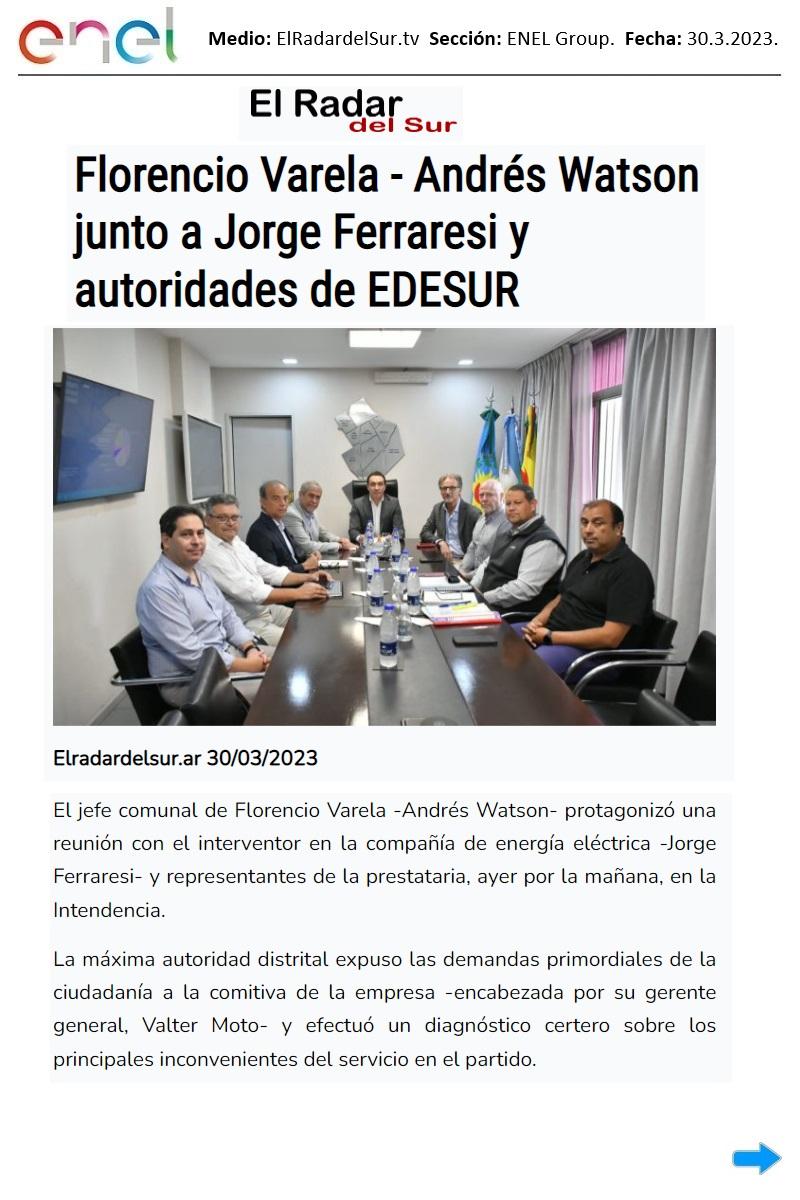 enel

Medio: ElRadardelSur.tv Sección: ENEL Group. Fecha: 30.3.2023.

El Radar del Sur

Florencio Varela - Andrés Watson junto a Jorge Ferraresi y autoridades de EDESUR

Elradardelsur.ar 30/03/2023

El jefe comunal de Florencio Varela -Andrés Watson- protagonizó una reunión con el interventor en la compañía de energía eléctrica -Jorge Ferraresi- y representantes de la prestataria, ayer por la mañana, en la Intendencia.

La máxima autoridad distrital expuso las demandas primordiales de la ciudadanía a la comitiva de la empresa -encabezada por su gerente general, Valter Moto- y efectuó un diagnóstico certero sobre los principales inconvenientes del servicio en el partido.